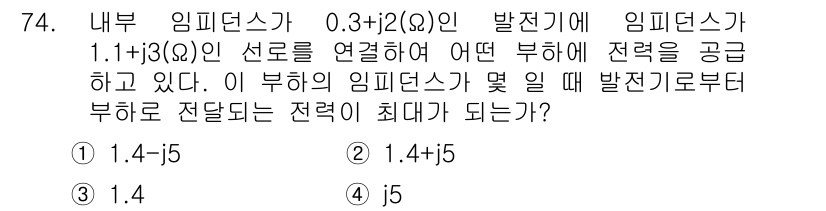 74. 내부 임피던스가 0.3+j2(Ω)인 발전기에 임피던스가 1.1+j3(Ω)인 선로를 연결하여 어떤 부하에 전력을 공급하고 있다. 이 부하의 임피던스가 몇 일 때 발전기로부터 부하로 전달되는 전력이 최대가 되는가?

① 1.4-j5
② 1.4+j5
③ 1.4
④ j5